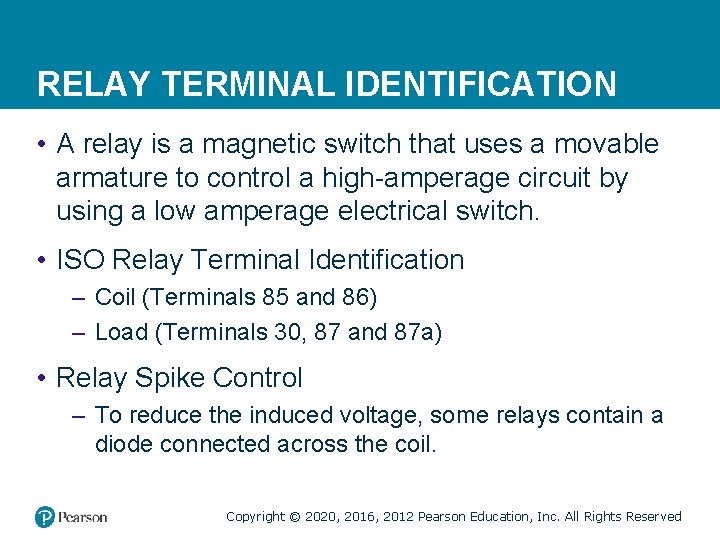 RELAY TERMINAL IDENTIFICATION

• A relay is a magnetic switch that uses a movable armature to control a high-amperage circuit by using a low amperage electrical switch.

• ISO Relay Terminal Identification
– Coil (Terminals 85 and 86)
– Load (Terminals 30, 87 and 87a)

• Relay Spike Control
– To reduce the induced voltage, some relays contain a diode connected across the coil.

Pearson

Copyright © 2020, 2016, 2012 Pearson Education, Inc. All Rights Reserved